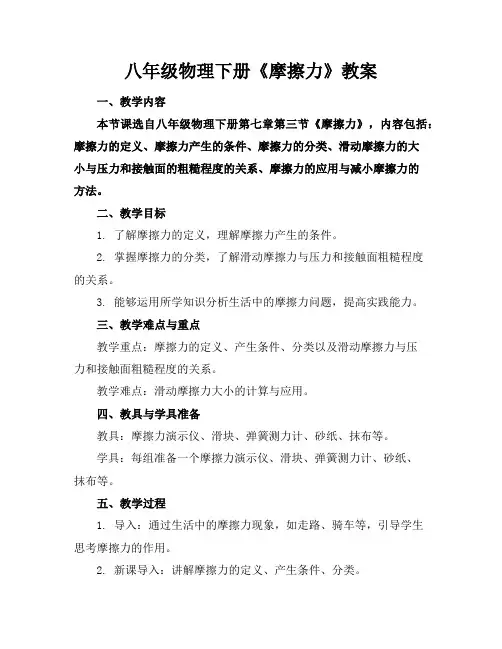 八年级物理下册《摩擦力》教案

一、教学内容

本节课选自八年级物理下册第七章第三节《摩擦力》，内容包括：摩擦力的定义、摩擦力产生的条件、摩擦力的分类、滑动摩擦力的大小与压力和接触面的粗糙程度的关系、摩擦力的应用与减小摩擦力的方法。

二、教学目标

1. 了解摩擦力的定义，理解摩擦力产生的条件。

2. 掌握摩擦力的分类，了解滑动摩擦力与压力和接触面粗糙程度的关系。

3. 能够运用所学知识分析生活中的摩擦力问题，提高实践能力。

三、教学难点与重点

教学重点：摩擦力的定义、产生条件、分类以及滑动摩擦力与压力和接触面粗糙程度的关系。

教学难点：滑动摩擦力大小的计算与应用。

四、教具与学具准备

教具：摩擦力演示仪、滑块、弹簧测力计、砂纸、抹布等。

学具：每组准备一个摩擦力演示仪、滑块、弹簧测力计、砂纸、抹布等。

五、教学过程

1. 导入：通过生活中的摩擦力现象，如走路、骑车等，引导学生思考摩擦力的作用。

2. 新课导入：讲解摩擦力的定义、产生条件、分类。